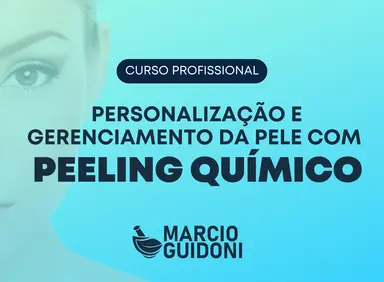 CURSO PROFISSIONAL

PERSONALIZAÇÃO E GERENCIAMENTO DA PELE COM
PEELING QUÍMICO

MARCIO GUIDONI